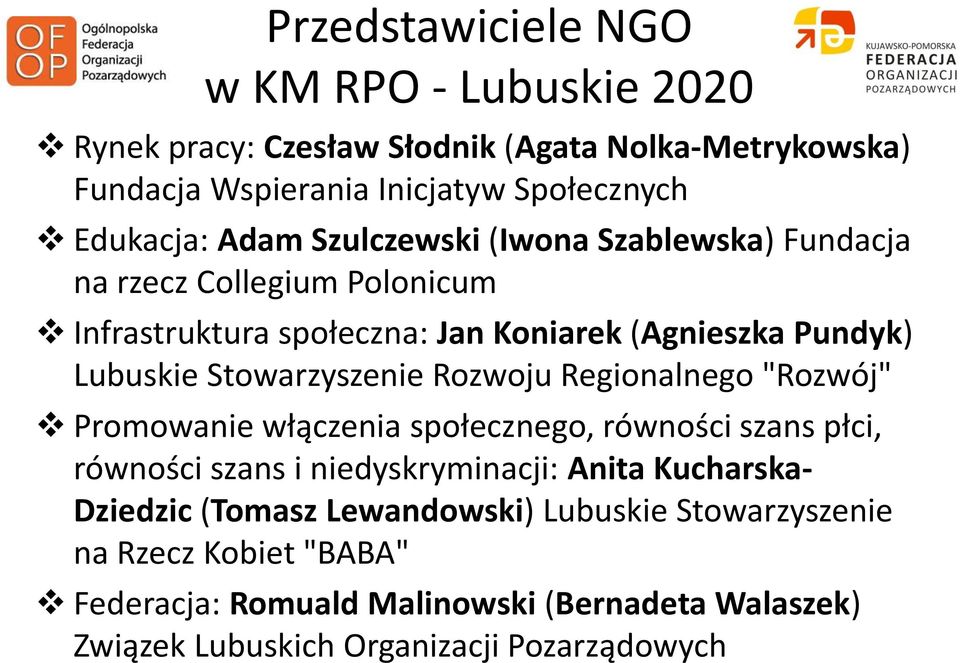 OF
OP
Ogólnopolska Federacja Organizacji Pozarządowych

Przedstawiciele NGO w KM RPO - Lubuskie 2020

KUJAWSKO-POMORSKA FEDERACJA ORGANIZACJI POZARZĄDOWYCH

❖ Rynek pracy: Czesław Słodnik (Agata Nolka-Metrykowska) Fundacja Wspierania Inicjatyw Społecznych

❖ Edukacja: Adam Szulczewski (Iwona Szablewska) Fundacja na rzecz Collegium Polonicum

❖ Infrastruktura społeczna: Jan Koniarek (Agnieszka Pundyk) Lubuskie Stowarzyszenie Rozwoju Regionalnego "Rozwój"

❖ Promowanie włączenia społecznego, równości szans płci, równości szans i niedyskryminacji: Anita Kucharska-Dziedzic (Tomasz Lewandowski) Lubuskie Stowarzyszenie na Rzecz Kobiet "BABA"

❖ Federacja: Romuald Malinowski (Bernadeta Walaszek) Związek Lubuskich Organizacji Pozarządowych